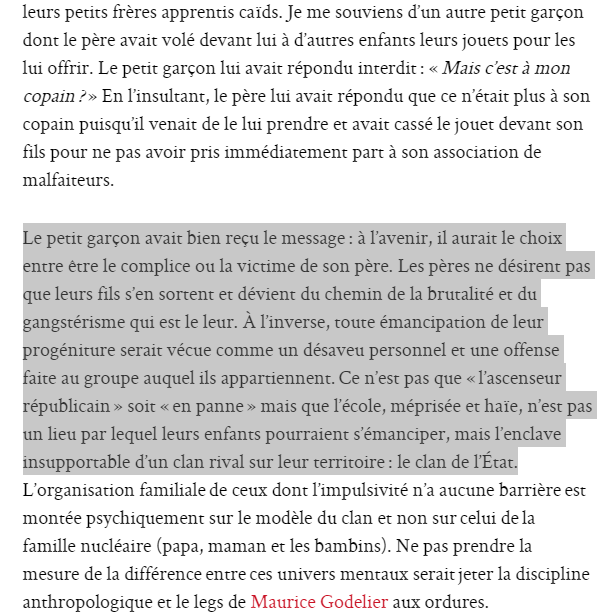 leurs petits frères apprentis caïds. Je me souviens d'un autre petit garçon dont le père avait volé devant lui à d'autres enfants leurs jouets pour les lui offrir. Le petit garçon lui avait répondu interdit : « Mais c'est à mon copain ? » En l'insultant, le père lui avait répondu que ce n'était plus à son copain puisqu'il venait de le lui prendre et avait cassé le jouet devant son fils pour ne pas avoir pris immédiatement part à son association de malfaiteurs.

Le petit garçon avait bien reçu le message : à l'avenir, il aurait le choix entre être le complice ou la victime de son père. Les pères ne désirent pas que leurs fils s'en sortent et dévient du chemin de la brutalité et du gangstérisme qui est le leur. À l'inverse, toute émancipation de leur progéniture serait vécue comme un désaveu personnel et une offense faite au groupe auquel ils appartiennent. Ce n'est pas que « l'ascenseur républicain » soit « en panne » mais que l'école, méprisée et haïe, n'est pas un lieu par lequel leurs enfants pourraient s'émanciper, mais l'enclave insupportable d'un clan rival sur leur territoire : le clan de l'État. L'organisation familiale de ceux dont l'impulsivité n'a aucune barrière est montée psychiquement sur le modèle du clan et non sur celui de la famille nucléaire (papa, maman et les bambins). Ne pas prendre la mesure de la différence entre ces univers mentaux serait jeter la discipline anthropologique et le legs de Maurice Godelier aux ordures.